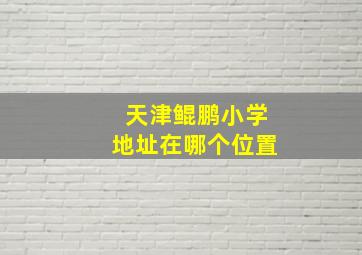 天津鲲鹏小学
地址在哪个位置